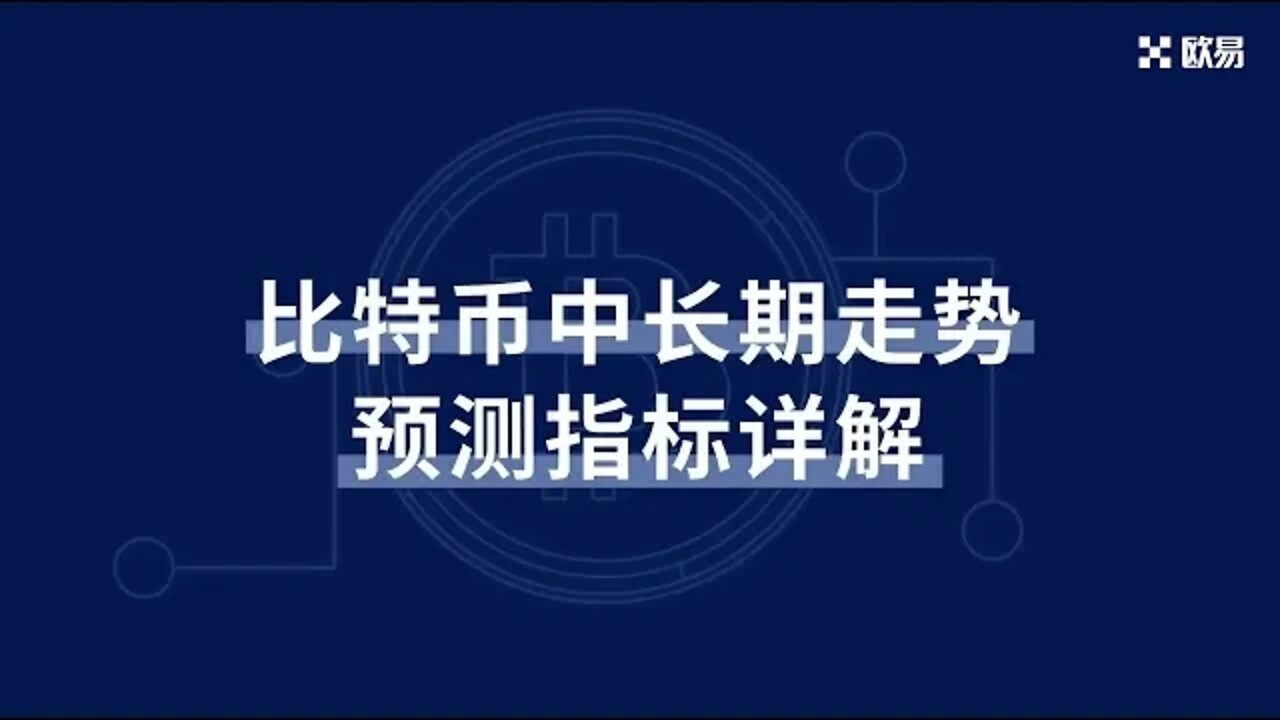 欧易

比特币中长期走势
预测指标详解